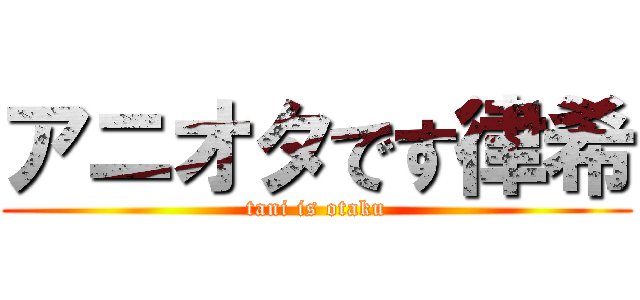 アニオタです律希

tani is otaku